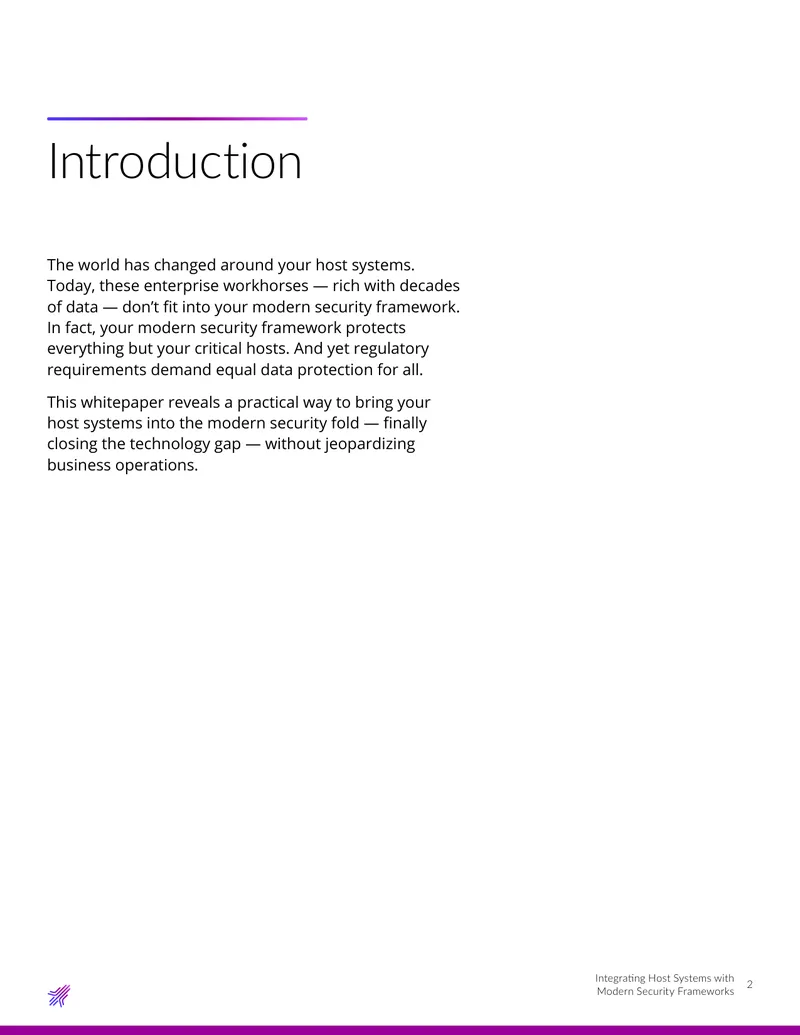 Introduction

The world has changed around your host systems. Today, these enterprise workhorses — rich with decades of data — don't fit into your modern security framework. In fact, your modern security framework protects everything but your critical hosts. And yet regulatory requirements demand equal data protection for all.

This whitepaper reveals a practical way to bring your host systems into the modern security fold — finally closing the technology gap — without jeopardizing business operations.

Integrating Host Systems with
Modern Security Frameworks
2